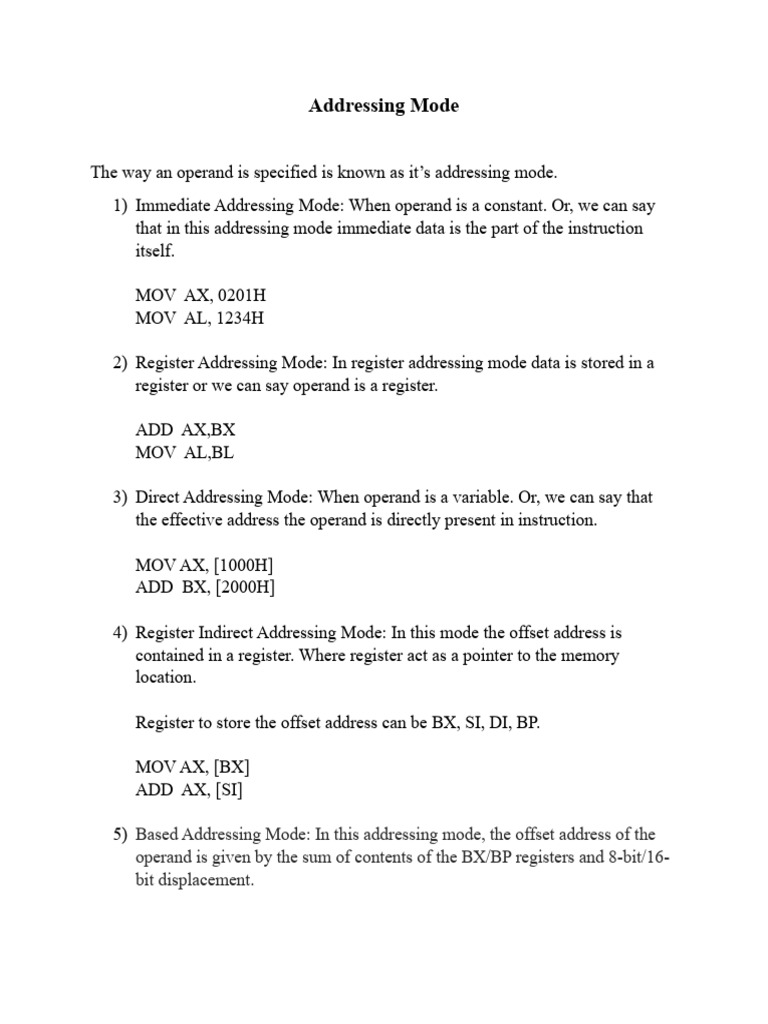 Addressing Mode

The way an operand is specified is known as it's addressing mode.

1) Immediate Addressing Mode: When operand is a constant. Or, we can say that in this addressing mode immediate data is the part of the instruction itself.

MOV AX, 0201H
MOV AL, 1234H

2) Register Addressing Mode: In register addressing mode data is stored in a register or we can say operand is a register.

ADD AX,BX
MOV AL,BL

3) Direct Addressing Mode: When operand is a variable. Or, we can say that the effective address the operand is directly present in instruction.

MOV AX, [1000H]
ADD BX, [2000H]

4) Register Indirect Addressing Mode: In this mode the offset address is contained in a register. Where register act as a pointer to the memory location.

Register to store the offset address can be BX, SI, DI, BP.

MOV AX, [BX]
ADD AX, [SI]

5) Based Addressing Mode: In this addressing mode, the offset address of the operand is given by the sum of contents of the BX/BP registers and 8-bit/16-bit displacement.